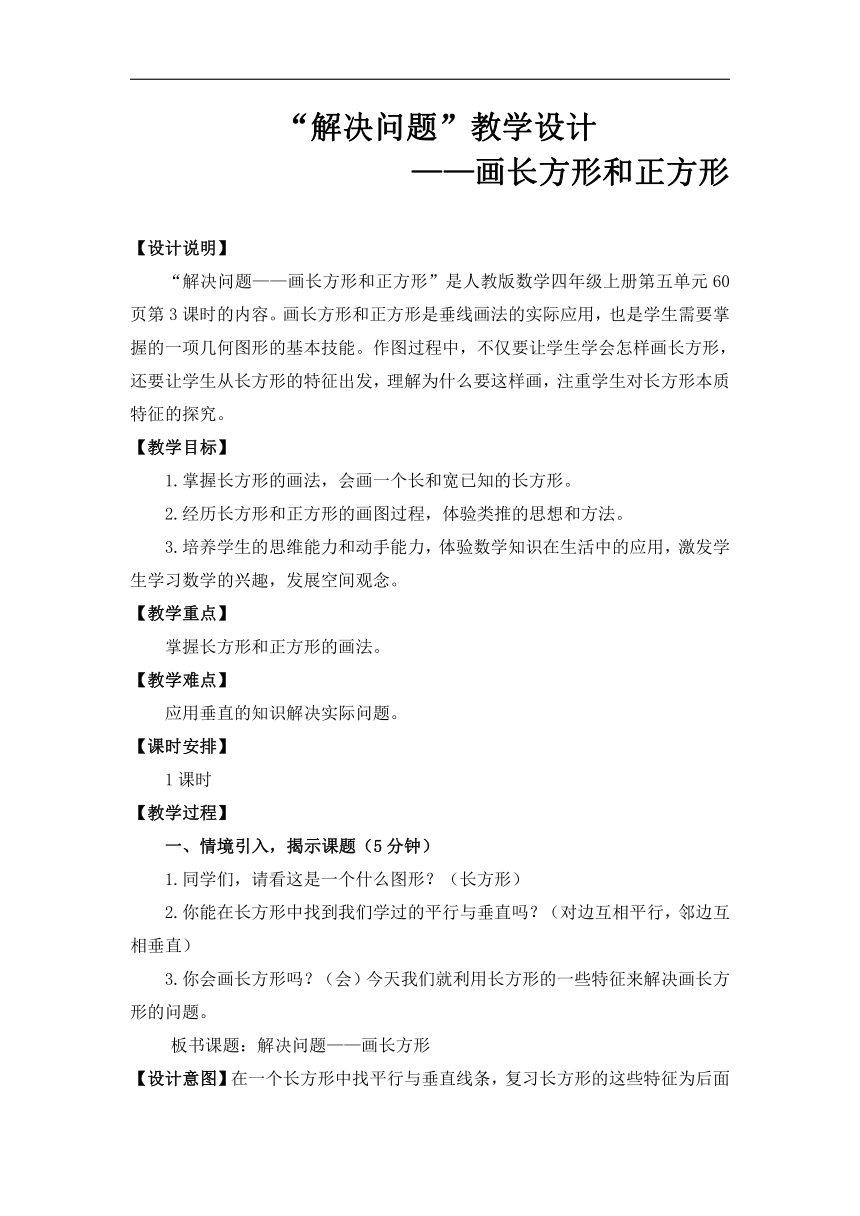 “解决问题”教学设计
——画长方形和正方形

【设计说明】

“解决问题——画长方形和正方形”是人教版数学四年级上册第五单元60页第3课时的内容。画长方形和正方形是垂线画法的实际应用，也是学生需要掌握的一项几何图形的基本技能。作图过程中，不仅要让学生学会怎样画长方形，还要让学生从长方形的特征出发，理解为什么要这样画，注重学生对长方形本质特征的探究。

【教学目标】

1.掌握长方形的画法，会画一个长和宽已知的长方形。

2.经历长方形和正方形的画图过程，体验类推的思想和方法。

3.培养学生的思维能力和动手能力，体验数学知识在生活中的应用，激发学生学习数学的兴趣，发展空间观念。

【教学重点】

掌握长方形和正方形的画法。

【教学难点】

应用垂直的知识解决实际问题。

【课时安排】

1课时

【教学过程】

一、情境引入，揭示课题（5分钟）

1.同学们，请看这是一个什么图形？（长方形）

2.你能在长方形中找到我们学过的平行与垂直吗？（对边互相平行，邻边互相垂直）

3.你会画长方形吗？（会）今天我们就利用长方形的一些特征来解决画长方形的问题。

板书课题：解决问题——画长方形

【设计意图】在一个长方形中找平行与垂直线条，复习长方形的这些特征为后面